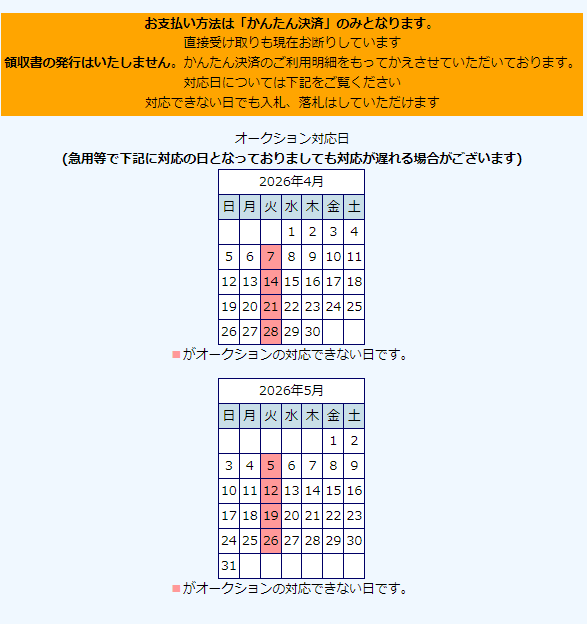 お支払い方法は「かんたん決済」のみとなります。
直接受け取りも現在お断りしています
領収書の発行はいたしません。かんたん決済のご利用明細をもってかえさせていただいております。
対応日については下記をご覧ください
対応できない日でも入札、落札はしていただけます

オークション対応日
(急用等で下記に対応の日となっておりましても対応が遅れる場合がございます)

2026年4月

| 日 | 月 | 火 | 水 | 木 | 金 | 土 |
|---|---|---|---|---|---|---|
| | | | 1 | 2 | 3 | 4 |
| 5 | 6 | 7 | 8 | 9 | 10 | 11 |
| 12 | 13 | 14 | 15 | 16 | 17 | 18 |
| 19 | 20 | 21 | 22 | 23 | 24 | 25 |
| 26 | 27 | 28 | 29 | 30 | | |

■がオークションの対応できない日です。

2026年5月

| 日 | 月 | 火 | 水 | 木 | 金 | 土 |
|---|---|---|---|---|---|---|
| | | | | | 1 | 2 |
| 3 | 4 | 5 | 6 | 7 | 8 | 9 |
| 10 | 11 | 12 | 13 | 14 | 15 | 16 |
| 17 | 18 | 19 | 20 | 21 | 22 | 23 |
| 24 | 25 | 26 | 27 | 28 | 29 | 30 |
| 31 | | | | | | |

■がオークションの対応できない日です。